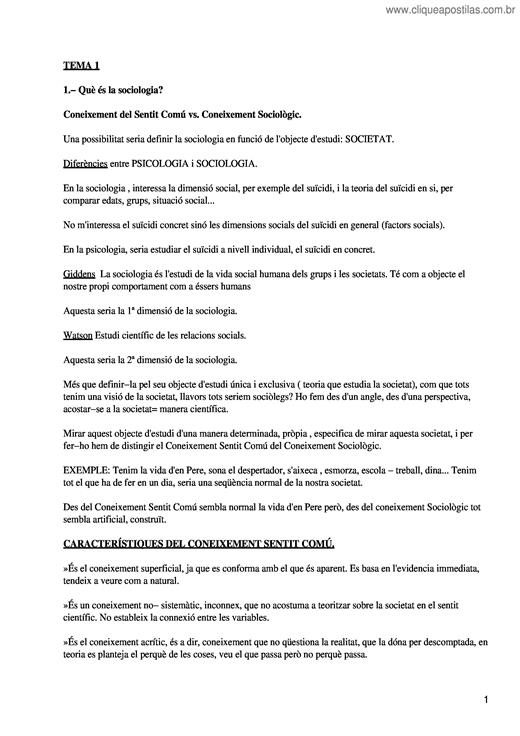 www.cliqueapostilas.com.br

TEMA 1

1.– Què és la sociologia?

Coneixement del Sentit Comú vs. Coneixement Sociològic.

Una possibilitat seria definir la sociologia en funció de l'objecte d'estudi: SOCIETAT.

Diferències entre PSICOLOGIA i SOCIOLOGIA.

En la sociologia , interessa la dimensió social, per exemple del suïcidi, i la teoria del suïcidi en si, per comparar edats, grups, situació social...

No m'interessa el suïcidi concret sinó les dimensions socials del suïcidi en general (factors socials).

En la psicologia, seria estudiar el suïcidi a nivell individual, el suïcidi en concret.

Giddens La sociologia és l'estudi de la vida social humana dels grups i les societats. Té com a objecte el nostre propi comportament com a éssers humans

Aquesta seria la 1ª dimensió de la sociologia.

Watson Estudi científic de les relacions socials.

Aquesta seria la 2ª dimensió de la sociologia.

Més que definir–la pel seu objecte d'estudi única i exclusiva ( teoria que estudia la societat), com que tots tenim una visió de la societat, llavors tots seriem sociòlegs? Ho fem des d'un angle, des d'una perspectiva, acostar–se a la societat= manera científica.

Mirar aquest objecte d'estudi d'una manera determinada, pròpia , específica de mirar aquesta societat, i per fer–ho hem de distingir el Coneixement Sentit Comú del Coneixement Sociològic.

EXEMPLE: Tenim la vida d'en Pere, sona el despertador, s'aixeca , esmorza, escola – treball, dina... Tenim tot el que ha de fer en un dia, seria una seqüència normal de la nostra societat.

Des del Coneixement Sentit Comú sembla normal la vida d'en Pere però, des del coneixement Sociològic tot sembla artificial, construït.

CARACTERÍSTIQUES DEL CONEIXEMENT SENTIT COMÚ.

»És el coneixement superficial, ja que es conforma amb el que és aparent. Es basa en l'evidencia immediata, tendeix a veure com a natural.

»És un coneixement no– sistemàtic, inconnex, que no acostuma a teoritzar sobre la societat en el sentit científic. No estableix la connexió entre les variables.

»És el coneixement acrític, és a dir, coneixement que no qüestiona la realitat, que la dóna per descomptada, en teoria es planteja el perquè de les coses, veu el que passa però no perquè passa.

1